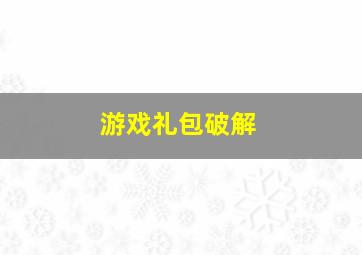 游戏礼包破解